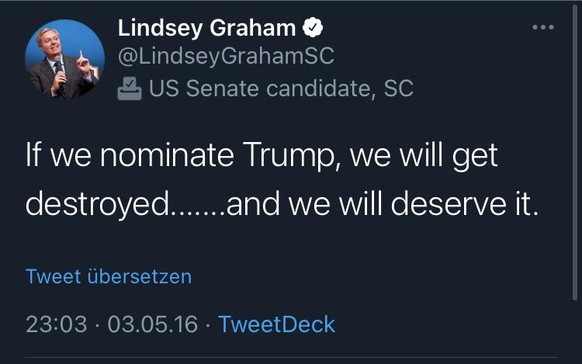 Lindsey Graham
@LindseyGrahamSC
US Senate candidate, SC

If we nominate Trump, we will get destroyed.......and we will deserve it.

Tweet übersetzen

23:03 · 03.05.16 · TweetDeck